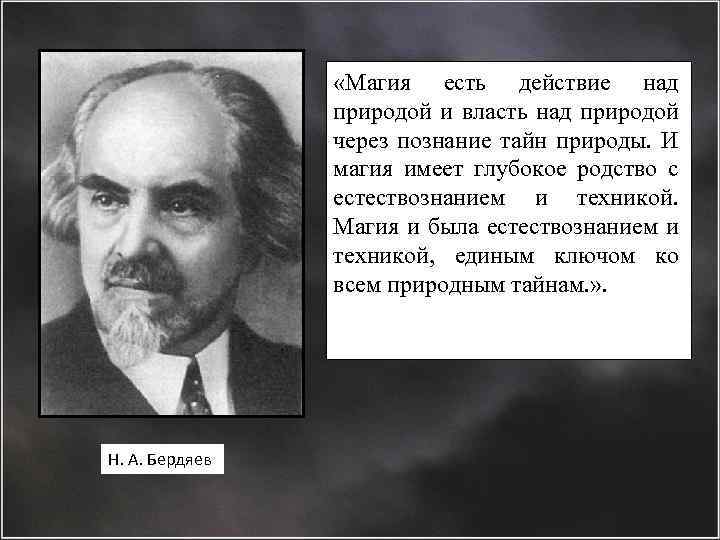 «Магия есть действие над природой и власть над природой через познание тайн природы. И магия имеет глубокое родство с естествознанием и техникой. Магия и была естествознанием и техникой, единым ключом ко всем природным тайнам.».

Н. А. Бердяев